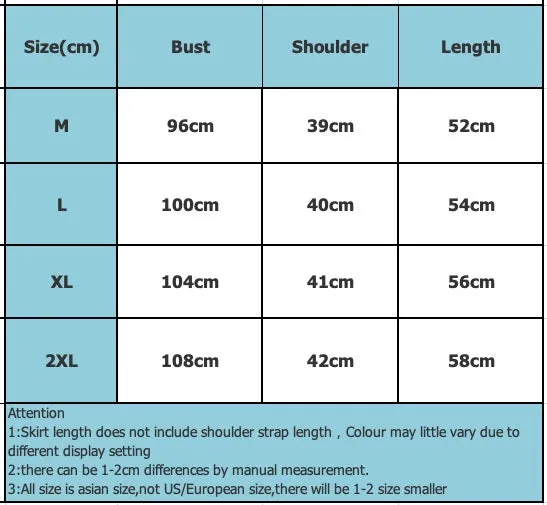 | Size(cm) | Bust | Shoulder | Length |
|---|---|---|---|
| M | 96cm | 39cm | 52cm |
| L | 100cm | 40cm | 54cm |
| XL | 104cm | 41cm | 56cm |
| 2XL | 108cm | 42cm | 58cm |

Attention
1:Skirt length does not include shoulder strap length，Colour may little vary due to different display setting
2:there can be 1-2cm differences by manual measurement.
3:All size is asian size,not US/European size,there will be 1-2 size smaller